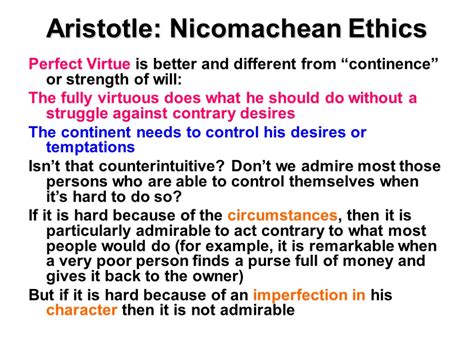 Aristotle: Nicomachean Ethics

Perfect Virtue is better and different from “continence” or strength of will:

The fully virtuous does what he should do without a struggle against contrary desires

The continent needs to control his desires or temptations

Isn’t that counterintuitive? Don’t we admire most those persons who are able to control themselves when it’s hard to do so?

If it is hard because of the circumstances, then it is particularly admirable to act contrary to what most people would do (for example, it is remarkable when a very poor person finds a purse full of money and gives it back to the owner)

But if it is hard because of an imperfection in his character then it is not admirable